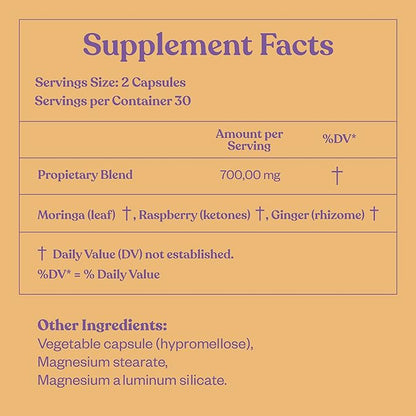 Supplement Facts

Servings Size: 2 Capsules
Servings per Container 30

| | Amount per Serving | %DV* |
|---|---|---|
| Propietary Blend | 700,00 mg | † |

Moringa (leaf) †, Raspberry (ketones) †, Ginger (rhizome) †

† Daily Value (DV) not established.
%DV* = % Daily Value

Other Ingredients:
Vegetable capsule (hypromellose),
Magnesium stearate,
Magnesium a luminum silicate.